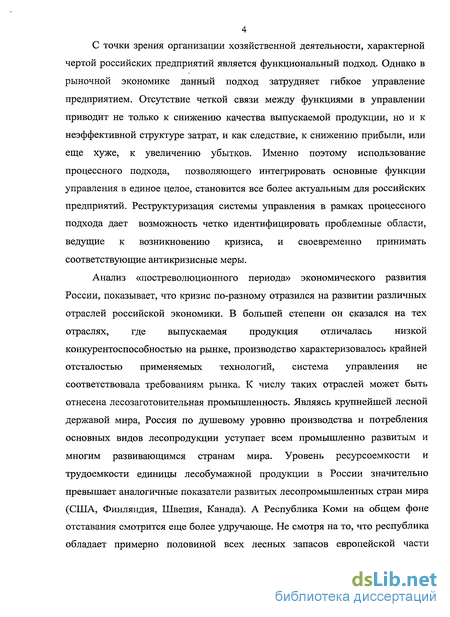 4

С точки зрения организации хозяйственной деятельности, характерной чертой российских предприятий является функциональный подход. Однако в рыночной экономике данный подход затрудняет гибкое управление предприятием. Отсутствие четкой связи между функциями в управлении приводит не только к снижению качества выпускаемой продукции, но и к неэффективной структуре затрат, и как следствие, к снижению прибыли, или еще хуже, к увеличению убытков. Именно поэтому использование процессного подхода, позволяющего интегрировать основные функции управления в единое целое, становится все более актуальным для российских предприятий. Реструктуризация системы управления в рамках процессного подхода дает возможность четко идентифицировать проблемные области, ведущие к возникновению кризиса, и своевременно принимать соответствующие антикризисные меры.

Анализ «постреволюционного периода» экономического развития России, показывает, что кризис по-разному отразился на развитии различных отраслей российской экономики. В большей степени он сказался на тех отраслях, где выпускаемая продукция отличалась низкой конкурентоспособностью на рынке, производство характеризовалось крайней отсталостью применяемых технологий, система управления не соответствовала требованиям рынка. К числу таких отраслей может быть отнесена лесозаготовительная промышленность. Являясь крупнейшей лесной державой мира, Россия по душевому уровню производства и потребления основных видов лесопродукции уступает всем промышленно развитым и многим развивающимся странам мира. Уровень ресурсоемкости и трудоемкости единицы лесобумажной продукции в России значительно превышает аналогичные показатели развитых лесопромышленных стран мира (США, Финляндия, Швеция, Канада). А Республика Коми на общем фоне отставания смотрится еще более удручающе. Не смотря на то, что республика обладает примерно половиной всех лесных запасов европейской части

dsLib.net
библиотека диссертаций